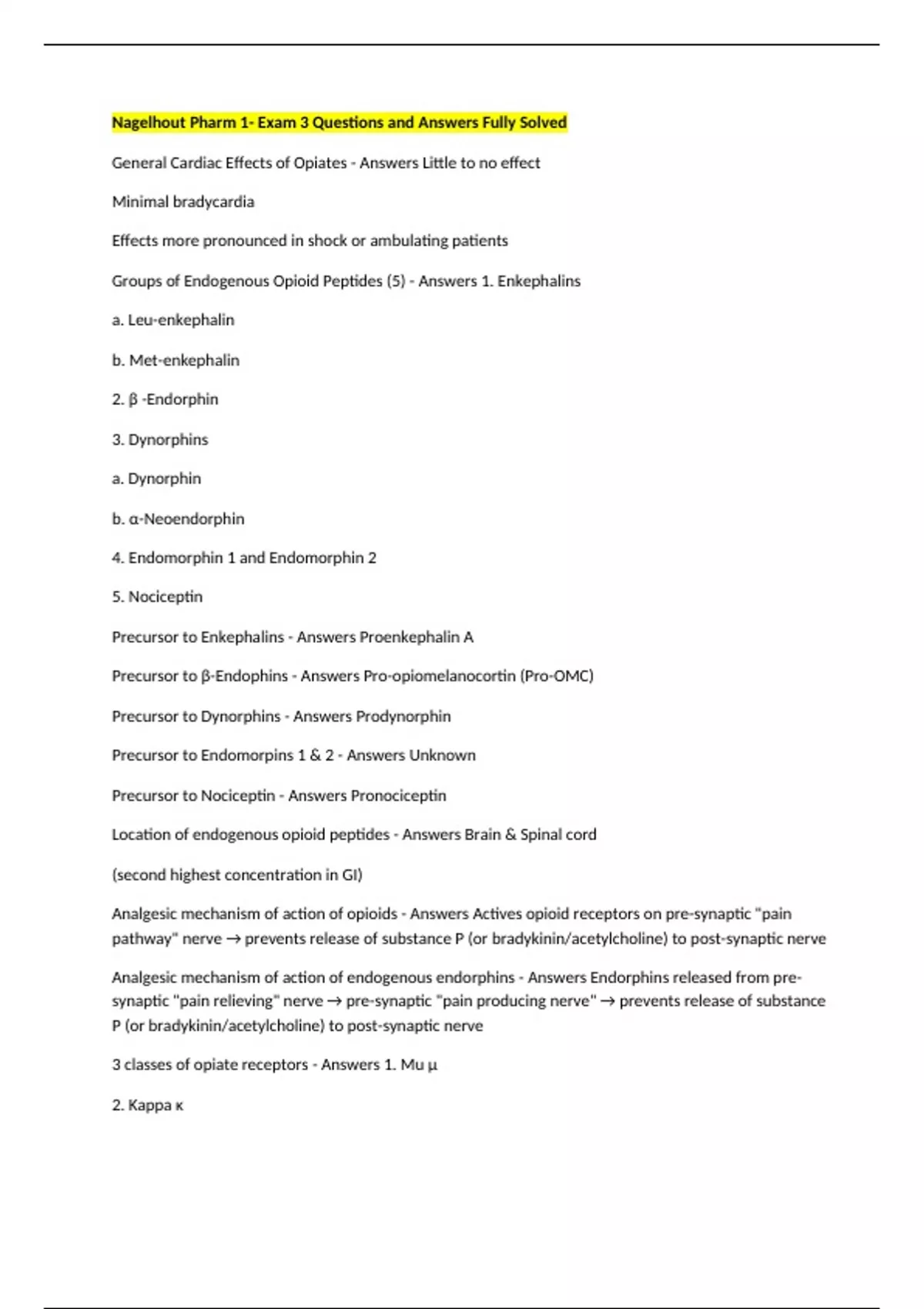 Nagelhout Pharm 1- Exam 3 Questions and Answers Fully Solved

General Cardiac Effects of Opiates - Answers Little to no effect

Minimal bradycardia

Effects more pronounced in shock or ambulating patients

Groups of Endogenous Opioid Peptides (5) - Answers 1. Enkephalins

a. Leu-enkephalin

b. Met-enkephalin

2. β -Endorphin

3. Dynorphins

a. Dynorphin

b. α-Neoendorphin

4. Endomorphin 1 and Endomorphin 2

5. Nociceptin

Precursor to Enkephalins - Answers Proenkephalin A

Precursor to β-Endophins - Answers Pro-opiomelanocortin (Pro-OMC)

Precursor to Dynorphins - Answers Prodynorphin

Precursor to Endomorpins 1 & 2 - Answers Unknown

Precursor to Nociceptin - Answers Pronociceptin

Location of endogenous opioid peptides - Answers Brain & Spinal cord

(second highest concentration in GI)

Analgesic mechanism of action of opioids - Answers Actives opioid receptors on pre-synaptic "pain pathway" nerve → prevents release of substance P (or bradykinin/acetylcholine) to post-synaptic nerve

Analgesic mechanism of action of endogenous endorphins - Answers Endorphins released from pre-synaptic "pain relieving" nerve → pre-synaptic "pain producing nerve" → prevents release of substance P (or bradykinin/acetylcholine) to post-synaptic nerve

3 classes of opiate receptors - Answers 1. Mu μ

2. Kappa κ